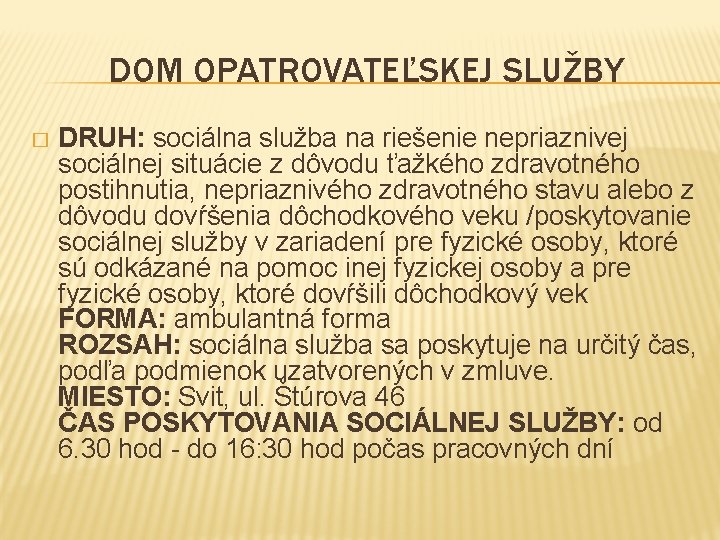 DOM OPATROVATEĽSKEJ SLUŽBY

□ DRUH: sociálna služba na riešenie nepriaznivej sociálnej situácie z dôvodu ťažkého zdravotného postihnutia, nepriaznivého zdravotného stavu alebo z dôvodu dovŕšenia dôchodkového veku /poskytovanie sociálnej služby v zariadení pre fyzické osoby, ktoré sú odkázané na pomoc inej fyzickej osoby a pre fyzické osoby, ktoré dovŕšili dôchodkový vek
FORMA: ambulantná forma
ROZSAH: sociálna služba sa poskytuje na určitý čas, podľa podmienok uzatvorených v zmluve.
MIESTO: Svit, ul. Štúrova 46
ČAS POSKYTOVANIA SOCIÁLNEJ SLUŽBY: od 6.30 hod - do 16:30 hod počas pracovných dní